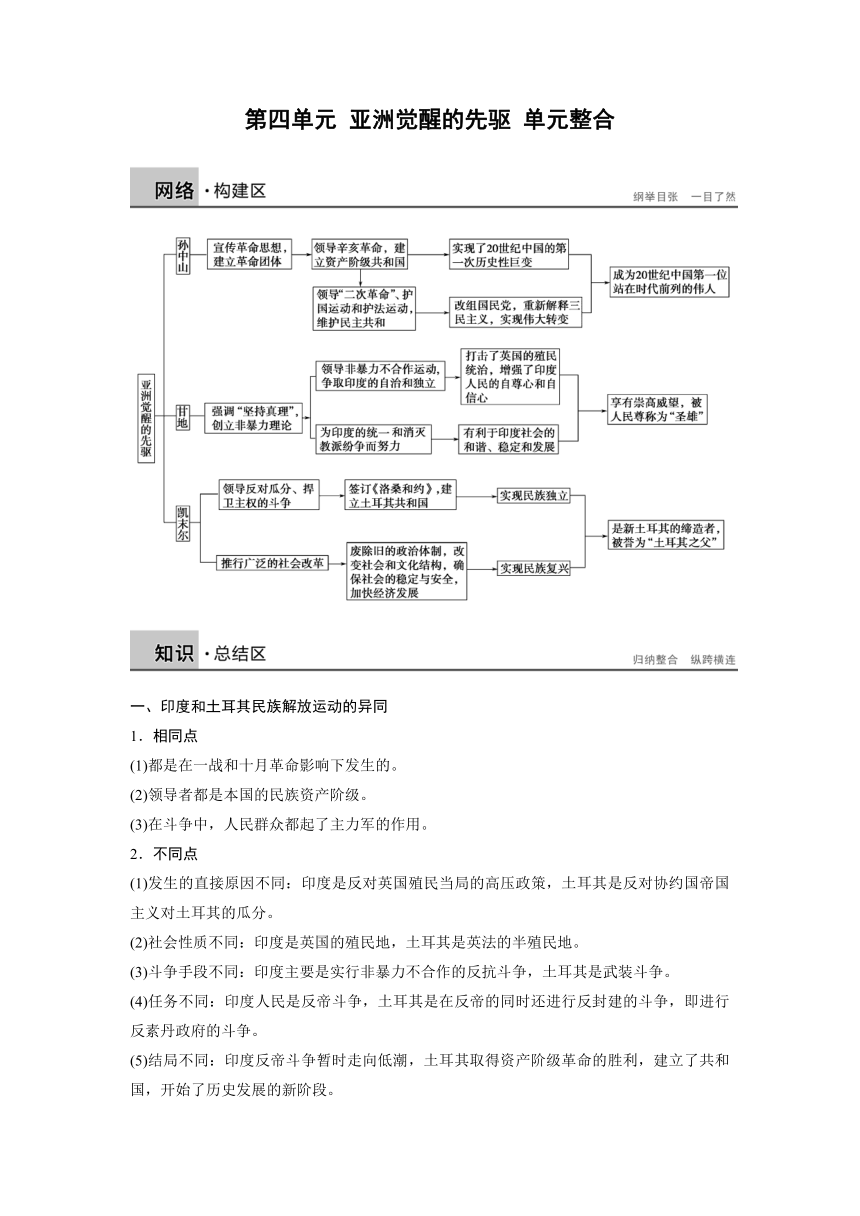 第四单元 亚洲觉醒的先驱 单元整合

网络·构建区

纲举目张 一目了然

亚洲觉醒的先驱

孙中山

宣传革命思想，建立革命团体

领导辛亥革命，建立资产阶级共和国

实现了20世纪中国的第一次历史性巨变

领导“二次革命”、护国运动和护法运动，维护民主共和

改组国民党，重新解释三民主义，实现伟大转变

成为20世纪中国第一位站在时代前列的伟人

甘地

强调“坚持真理”，创立非暴力理论

领导非暴力不合作运动，争取印度的自治和独立

打击了英国的殖民统治，增强了印度人民的自尊心和自信心

为印度的统一和消灭教派纷争而努力

有利于印度社会的和谐、稳定和发展

享有崇高威望，被人民尊称为“圣雄”

凯末尔

领导反对瓜分、捍卫主权的斗争

签订《洛桑和约》，建立土耳其共和国

实现民族独立

推行广泛的社会改革

废除旧的政治体制，改变社会和文化结构，确保社会的稳定与安全，加快经济发展

实现民族复兴

是新土耳其的缔造者，被誉为“土耳其之父”

知识·总结区

归纳整合 纵跨横连

一、印度和土耳其民族解放运动的异同

1．相同点

(1)都是在一战和十月革命影响下发生的。

(2)领导者都是本国的民族资产阶级。

(3)在斗争中，人民群众都起了主力军的作用。

2．不同点

(1)发生的直接原因不同：印度是反对英国殖民当局的高压政策，土耳其是反对协约国帝国主义对土耳其的瓜分。

(2)社会性质不同：印度是英国的殖民地，土耳其是英法的半殖民地。

(3)斗争手段不同：印度主要是实行非暴力不合作的反抗斗争，土耳其是武装斗争。

(4)任务不同：印度人民是反帝斗争，土耳其是在反帝的同时还进行反封建的斗争，即进行反素丹政府的斗争。

(5)结局不同：印度反帝斗争暂时走向低潮，土耳其取得资产阶级革命的胜利，建立了共和国，开始了历史发展的新阶段。